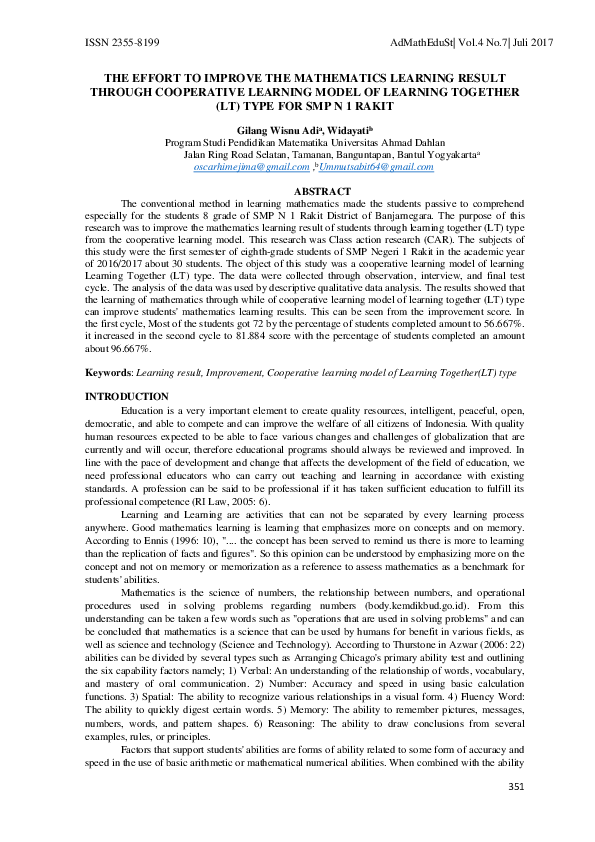 ISSN 2355-8199

AdMathEduSt| Vol.4 No.7| Juli 2017

THE EFFORT TO IMPROVE THE MATHEMATICS LEARNING RESULT THROUGH COOPERATIVE LEARNING MODEL OF LEARNING TOGETHER (LT) TYPE FOR SMP N 1 RAKIT

Gilang Wisnu Adi$^a$, Widayati$^b$
Program Studi Pendidikan Matematika Universitas Ahmad Dahlan
Jalan Ring Road Selatan, Tamanan, Banguntapan, Bantul Yogyakarta$^a$
oscarhimejima@gmail.com ,$^b$Ummutsabit64@gmail.com

ABSTRACT

The conventional method in learning mathematics made the students passive to comprehend especially for the students 8 grade of SMP N 1 Rakit District of Banjarnegara. The purpose of this research was to improve the mathematics learning result of students through learning together (LT) type from the cooperative learning model. This research was Class action research (CAR). The subjects of this study were the first semester of eighth-grade students of SMP Negeri 1 Rakit in the academic year of 2016/2017 about 30 students. The object of this study was a cooperative learning model of learning Learning Together (LT) type. The data were collected through observation, interview, and final test cycle. The analysis of the data was used by descriptive qualitative data analysis. The results showed that the learning of mathematics through while of cooperative learning model of learning together (LT) type can improve students' mathematics learning results. This can be seen from the improvement score. In the first cycle, Most of the students got 72 by the percentage of students completed amount to 56.667%. it increased in the second cycle to 81.884 score with the percentage of students completed an amount about 96.667%.

Keywords: Learning result, Improvement, Cooperative learning model of Learning Together(LT) type

INTRODUCTION

Education is a very important element to create quality resources, intelligent, peaceful, open, democratic, and able to compete and can improve the welfare of all citizens of Indonesia. With quality human resources expected to be able to face various changes and challenges of globalization that are currently and will occur, therefore educational programs should always be reviewed and improved. In line with the pace of development and change that affects the development of the field of education, we need professional educators who can carry out teaching and learning in accordance with existing standards. A profession can be said to be professional if it has taken sufficient education to fulfill its professional competence (RI Law, 2005: 6).

Learning and Learning are activities that can not be separated by every learning process anywhere. Good mathematics learning is learning that emphasizes more on concepts and on memory. According to Ennis (1996: 10), ".... the concept has been served to remind us there is more to learning than the replication of facts and figures". So this opinion can be understood by emphasizing more on the concept and not on memory or memorization as a reference to assess mathematics as a benchmark for students' abilities.

Mathematics is the science of numbers, the relationship between numbers, and operational procedures used in solving problems regarding numbers (body.kemdikbud.go.id). From this understanding can be taken a few words such as "operations that are used in solving problems" and can be concluded that mathematics is a science that can be used by humans for benefit in various fields, as well as science and technology (Science and Technology). According to Thurstone in Azwar (2006: 22) abilities can be divided by several types such as Arranging Chicago's primary ability test and outlining the six capability factors namely; 1) Verbal: An understanding of the relationship of words, vocabulary, and mastery of oral communication. 2) Number: Accuracy and speed in using basic calculation functions. 3) Spatial: The ability to recognize various relationships in a visual form. 4) Fluency Word: The ability to quickly digest certain words. 5) Memory: The ability to remember pictures, messages, numbers, words, and pattern shapes. 6) Reasoning: The ability to draw conclusions from several examples, rules, or principles.

Factors that support students' abilities are forms of ability related to some form of accuracy and speed in the use of basic arithmetic or mathematical numerical abilities. When combined with the ability

351